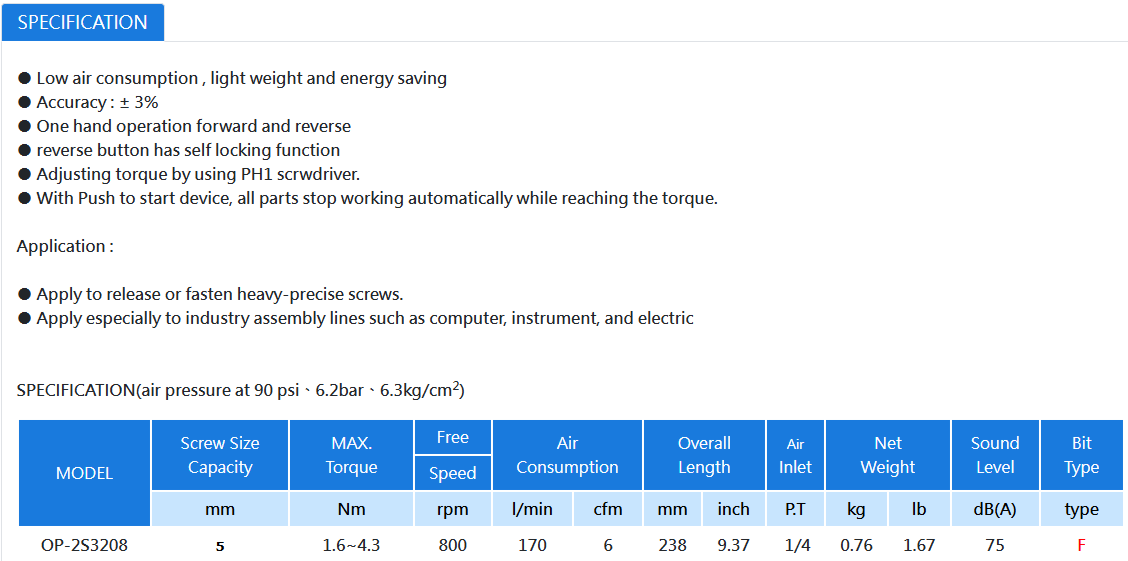 SPECIFICATION

● Low air consumption , light weight and energy saving
● Accuracy : ± 3%
● One hand operation forward and reverse
● reverse button has self locking function
● Adjusting torque by using PH1 scrwdriver.
● With Push to start device, all parts stop working automatically while reaching the torque.

Application :

● Apply to release or fasten heavy-precise screws.
● Apply especially to industry assembly lines such as computer, instrument, and electric

SPECIFICATION(air pressure at 90 psi、6.2bar、6.3kg/cm$^2$)

| MODEL | Screw Size Capacity | MAX. Torque | Free Speed | Air Consumption | | Overall Length | | Air Inlet | Net Weight | | Sound Level | Bit Type |
|---|---|---|---|---|---|---|---|---|---|---|---|---|
| | mm | Nm | rpm | l/min | cfm | mm | inch | P.T | kg | lb | dB(A) | type |
| OP-2S3208 | 5 | 1.6~4.3 | 800 | 170 | 6 | 238 | 9.37 | 1/4 | 0.76 | 1.67 | 75 | F |